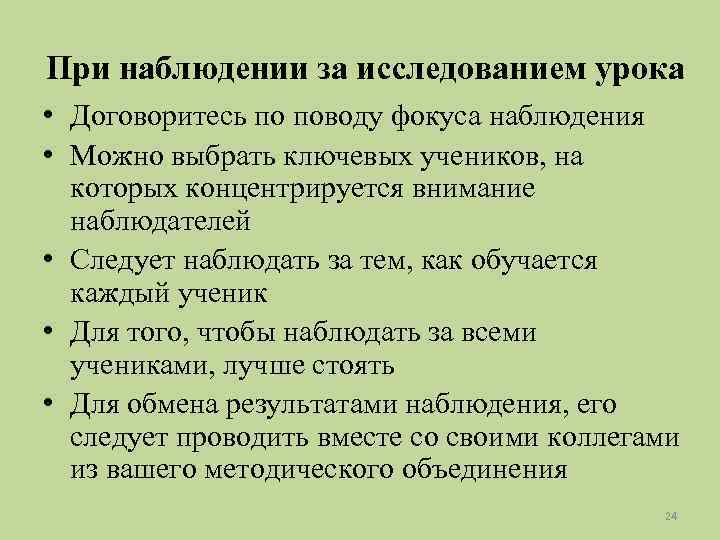 При наблюдении за исследованием урока

• Договоритесь по поводу фокуса наблюдения
• Можно выбрать ключевых учеников, на которых концентрируется внимание наблюдателей
• Следует наблюдать за тем, как обучается каждый ученик
• Для того, чтобы наблюдать за всеми учениками, лучше стоять
• Для обмена результатами наблюдения, его следует проводить вместе со своими коллегами из вашего методического объединения

24